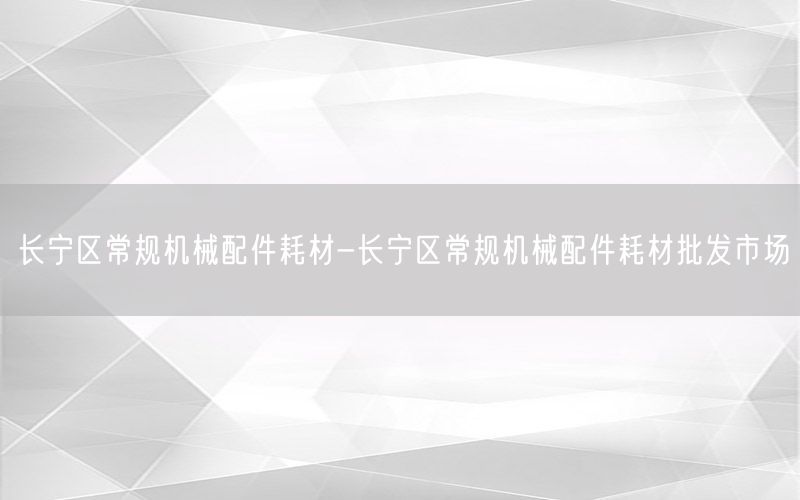 长宁区常规机械配件耗材-长宁区常规机械配件耗材批发市场